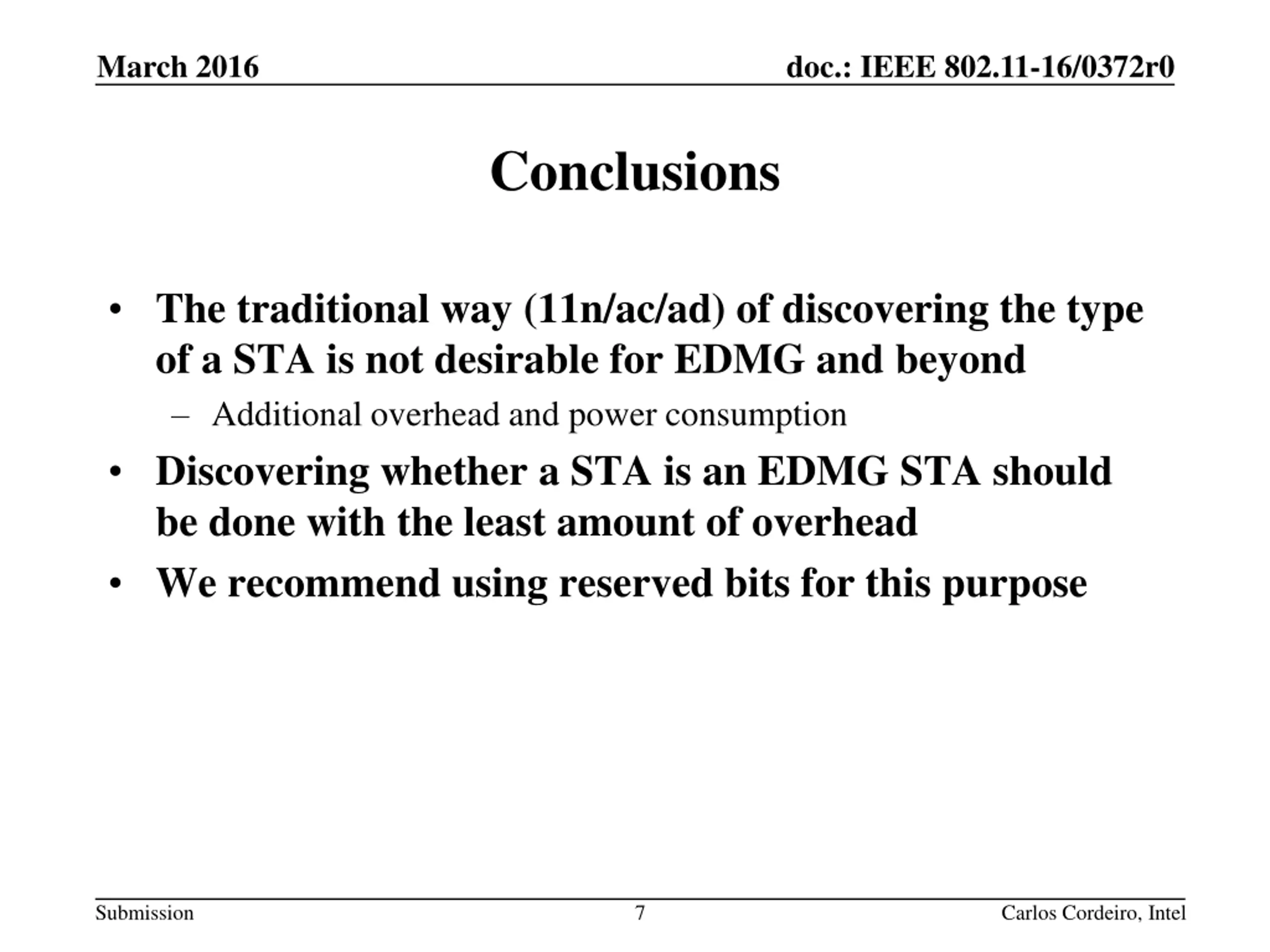 March 2016

doc.: IEEE 802.11-16/0372r0

Conclusions

• The traditional way (11n/ac/ad) of discovering the type of a STA is not desirable for EDMG and beyond

– Additional overhead and power consumption

• Discovering whether a STA is an EDMG STA should be done with the least amount of overhead

• We recommend using reserved bits for this purpose

Submission

7

Carlos Cordeiro, Intel